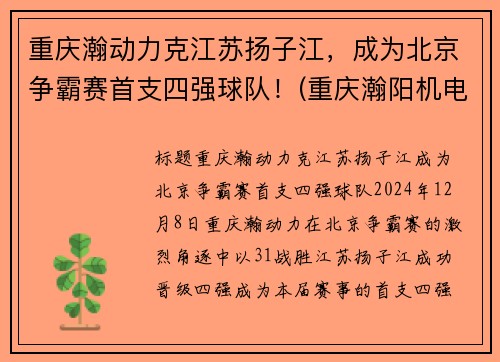 重庆瀚动力克江苏扬子江，成为北京争霸赛首支四强球队！(重庆瀚阳机电

标题重庆瀚动力克江苏扬子江成为北京争霸赛首支四强球队2024年12月8日重庆瀚动力在北京争霸赛的激烈角逐中以31战胜江苏扬子江成功晋级四强成为本届赛事的首支四强